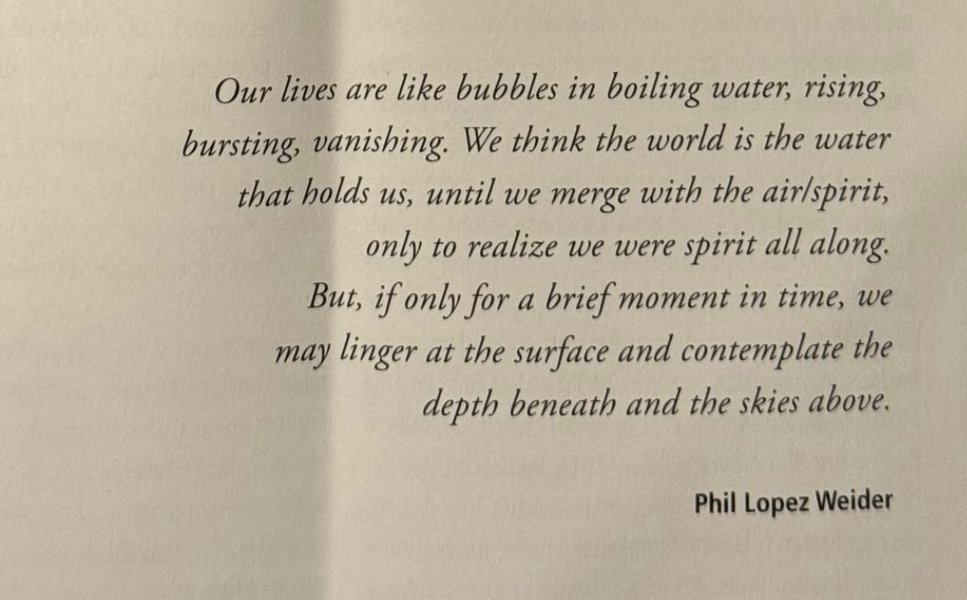 Our lives are like bubbles in boiling water, rising, bursting, vanishing. We think the world is the water that holds us, until we merge with the air/spirit, only to realize we were spirit all along. But, if only for a brief moment in time, we may linger at the surface and contemplate the depth beneath and the skies above.

Phil Lopez Weider